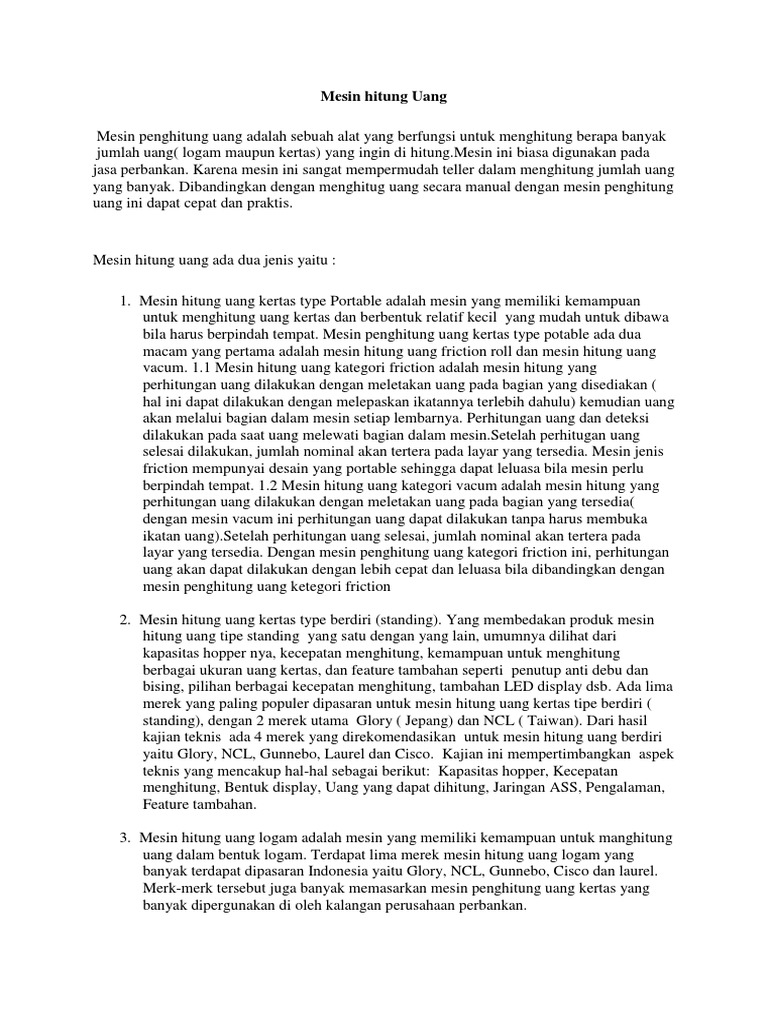 Mesin hitung Uang

Mesin penghitung uang adalah sebuah alat yang berfungsi untuk menghitung berapa banyak jumlah uang( logam maupun kertas) yang ingin di hitung.Mesin ini biasa digunakan pada jasa perbankan. Karena mesin ini sangat mempermudah teller dalam menghitung jumlah uang yang banyak. Dibandingkan dengan menghitug uang secara manual dengan mesin penghitung uang ini dapat cepat dan praktis.

Mesin hitung uang ada dua jenis yaitu :

1. Mesin hitung uang kertas type Portable adalah mesin yang memiliki kemampuan untuk menghitung uang kertas dan berbentuk relatif kecil yang mudah untuk dibawa bila harus berpindah tempat. Mesin penghitung uang kertas type potable ada dua macam yang pertama adalah mesin hitung uang friction roll dan mesin hitung uang vacum. 1.1 Mesin hitung uang kategori friction adalah mesin hitung yang perhitungan uang dilakukan dengan meletakan uang pada bagian yang disediakan ( hal ini dapat dilakukan dengan melepaskan ikatannya terlebih dahulu) kemudian uang akan melalui bagian dalam mesin setiap lembarnya. Perhitungan uang dan deteksi dilakukan pada saat uang melewati bagian dalam mesin.Setelah perhitugan uang selesai dilakukan, jumlah nominal akan tertera pada layar yang tersedia. Mesin jenis friction mempunyai desain yang portable sehingga dapat leluasa bila mesin perlu berpindah tempat. 1.2 Mesin hitung uang kategori vacum adalah mesin hitung yang perhitungan uang dilakukan dengan meletakan uang pada bagian yang tersedia( dengan mesin vacum ini perhitungan uang dapat dilakukan tanpa harus membuka ikatan uang).Setelah perhitungan uang selesai, jumlah nominal akan tertera pada layar yang tersedia. Dengan mesin penghitung uang kategori friction ini, perhitungan uang akan dapat dilakukan dengan lebih cepat dan leluasa bila dibandingkan dengan mesin penghitung uang ketegori friction

2. Mesin hitung uang kertas type berdiri (standing). Yang membedakan produk mesin hitung uang tipe standing yang satu dengan yang lain, umumnya dilihat dari kapasitas hopper nya, kecepatan menghitung, kemampuan untuk menghitung berbagai ukuran uang kertas, dan feature tambahan seperti penutup anti debu dan bising, pilihan berbagai kecepatan menghitung, tambahan LED display dsb. Ada lima merek yang paling populer dipasaran untuk mesin hitung uang kertas tipe berdiri ( standing), dengan 2 merek utama Glory ( Jepang) dan NCL ( Taiwan). Dari hasil kajian teknis ada 4 merek yang direkomendasikan untuk mesin hitung uang berdiri yaitu Glory, NCL, Gunnebo, Laurel dan Cisco. Kajian ini mempertimbangkan aspek teknis yang mencakup hal-hal sebagai berikut: Kapasitas hopper, Kecepatan menghitung, Bentuk display, Uang yang dapat dihitung, Jaringan ASS, Pengalaman, Feature tambahan.

3. Mesin hitung uang logam adalah mesin yang memiliki kemampuan untuk manghitung uang dalam bentuk logam. Terdapat lima merek mesin hitung uang logam yang banyak terdapat dipasaran Indonesia yaitu Glory, NCL, Gunnebo, Cisco dan laurel. Merk-merk tersebut juga banyak memasarkan mesin penghitung uang kertas yang banyak dipergunakan di oleh kalangan perusahaan perbankan.